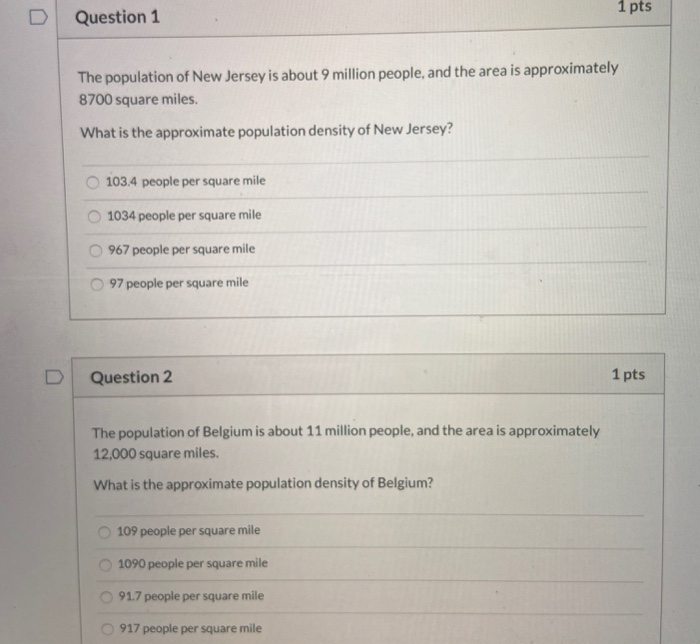 Question 1

1 pts

The population of New Jersey is about 9 million people, and the area is approximately 8700 square miles.

What is the approximate population density of New Jersey?

103.4 people per square mile

1034 people per square mile

967 people per square mile

97 people per square mile

Question 2

1 pts

The population of Belgium is about 11 million people, and the area is approximately 12,000 square miles.

What is the approximate population density of Belgium?

109 people per square mile

1090 people per square mile

91.7 people per square mile

917 people per square mile